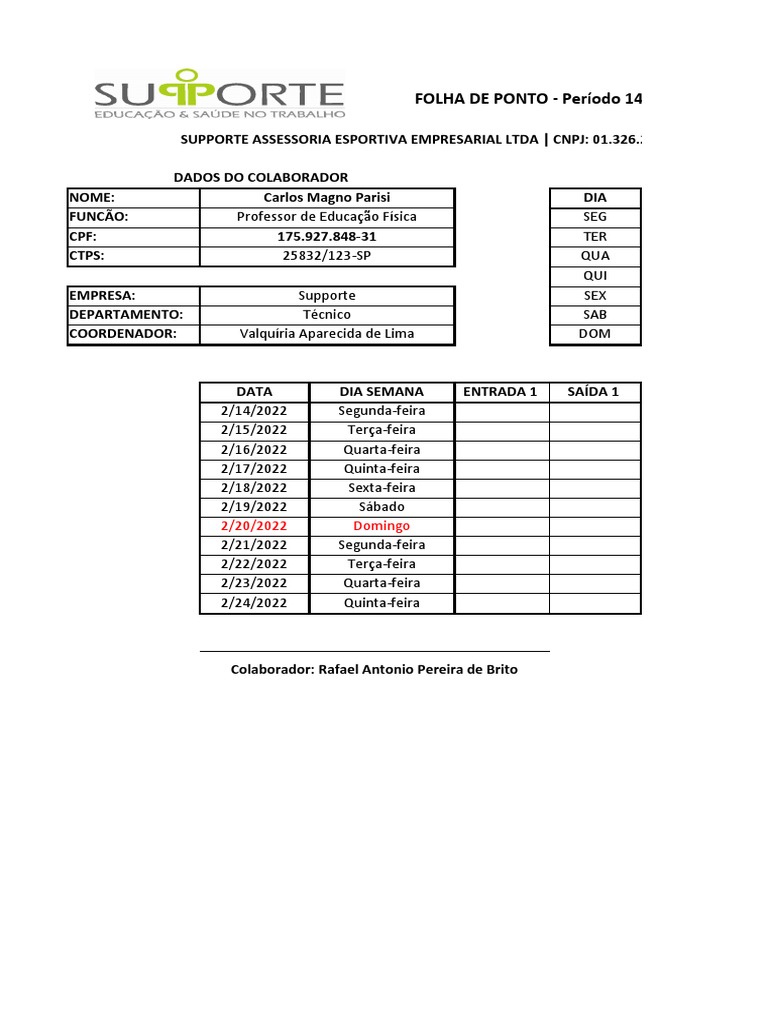 SUPPORTE
EDUCAÇÃO & SAÚDE NO TRABALHO

FOLHA DE PONTO - Período 14

SUPPORTE ASSESSORIA ESPORTIVA EMPRESARIAL LTDA | CNPJ: 01.326.

DADOS DO COLABORADOR

| NOME: | Carlos Magno Parisi |
|---|---|
| FUNCÃO: | Professor de Educação Fisica |
| CPF: | 175.927.848-31 |
| CTPS: | 25832/123-SP |

| EMPRESA: | Supporte |
|---|---|
| DEPARTAMENTO: | Técnico |
| COORDENADOR: | Valquíria Aparecida de Lima |

| DIA |
|---|
| SEG |
| TER |
| QUA |
| QUI |
| SEX |
| SAB |
| DOM |

| DATA | DIA SEMANA | ENTRADA 1 | SAÍDA 1 |
|---|---|---|---|
| 2/14/2022 | Segunda-feira | | |
| 2/15/2022 | Terça-feira | | |
| 2/16/2022 | Quarta-feira | | |
| 2/17/2022 | Quinta-feira | | |
| 2/18/2022 | Sexta-feira | | |
| 2/19/2022 | Sábado | | |
| 2/20/2022 | Domingo | | |
| 2/21/2022 | Segunda-feira | | |
| 2/22/2022 | Terça-feira | | |
| 2/23/2022 | Quarta-feira | | |
| 2/24/2022 | Quinta-feira | | |

Colaborador: Rafael Antonio Pereira de Brito